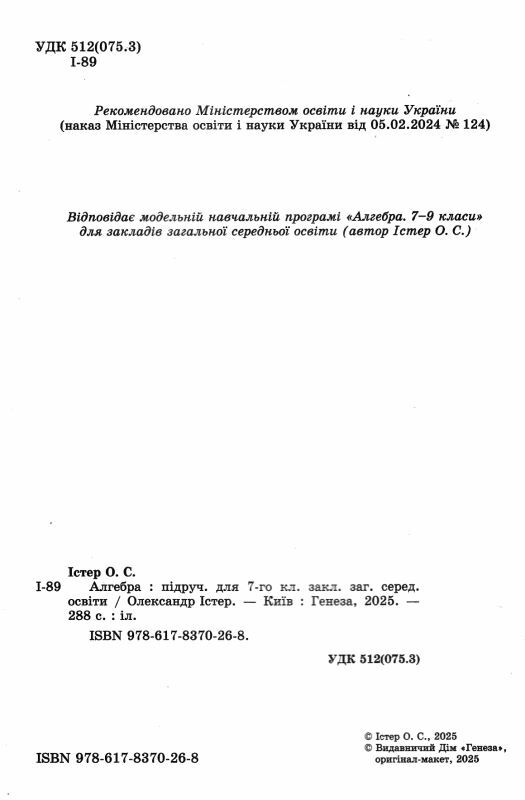 УДК 512(075.3)
І-89

Рекомендовано Міністерством освіти і науки України
(наказ Міністерства освіти і науки України від 05.02.2024 № 124)

Відповідає модельній навчальній програмі «Алгебра. 7–9 класи» для закладів загальної середньої освіти (автор Істер О. С.)

Істер О. С.
І-89 Алгебра : підруч. для 7-го кл. закл. заг. серед. освіти / Олександр Істер. — Київ : Генеза, 2025. — 288 с. : іл.
ISBN 978-617-8370-26-8.

УДК 512(075.3)

© Істер О. С., 2025
© Видавничий Дім «Генеза», оригінал-макет, 2025

ISBN 978-617-8370-26-8